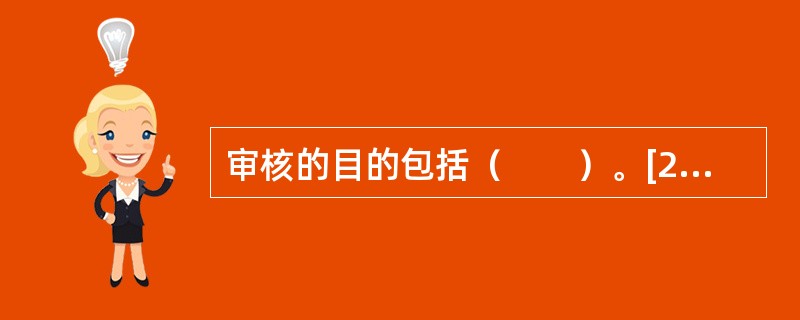 审核的目的包括（　　）。[2...